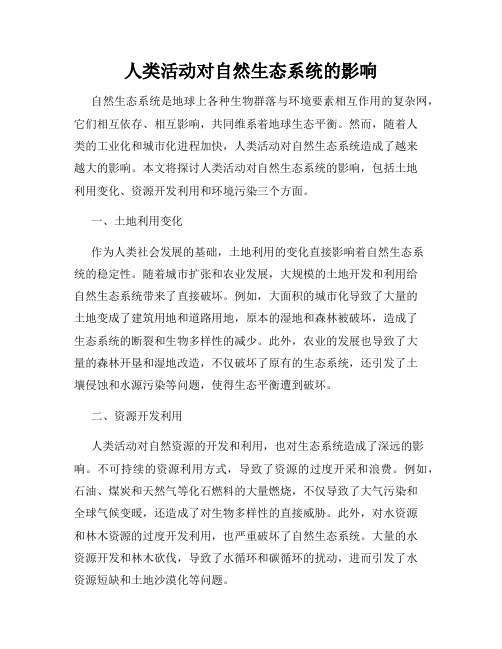 人类活动对自然生态系统的影响

自然生态系统是地球上各种生物群落与环境要素相互作用的复杂网，它们相互依存、相互影响，共同维系着地球生态平衡。然而，随着人类的工业化和城市化进程加快，人类活动对自然生态系统造成了越来越大的影响。本文将探讨人类活动对自然生态系统的影响，包括土地利用变化、资源开发利用和环境污染三个方面。

一、土地利用变化

作为人类社会发展的基础，土地利用的变化直接影响着自然生态系统的稳定性。随着城市扩张和农业发展，大规模的土地开发和利用给自然生态系统带来了直接破坏。例如，大面积的城市化导致了大量的土地变成了建筑用地和道路用地，原本的湿地和森林被破坏，造成了生态系统的断裂和生物多样性的减少。此外，农业的发展也导致了大量的森林开垦和湿地改造，不仅破坏了原有的生态系统，还引发了土壤侵蚀和水源污染等问题，使得生态平衡遭到破坏。

二、资源开发利用

人类活动对自然资源的开发和利用，也对生态系统造成了深远的影响。不可持续的资源利用方式，导致了资源的过度开采和浪费。例如，石油、煤炭和天然气等化石燃料的大量燃烧，不仅导致了大气污染和全球气候变暖，还造成了对生物多样性的直接威胁。此外，对水资源和林木资源的过度开发利用，也严重破坏了自然生态系统。大量的水资源开发和林木砍伐，导致了水循环和碳循环的扰动，进而引发了水资源短缺和土地沙漠化等问题。